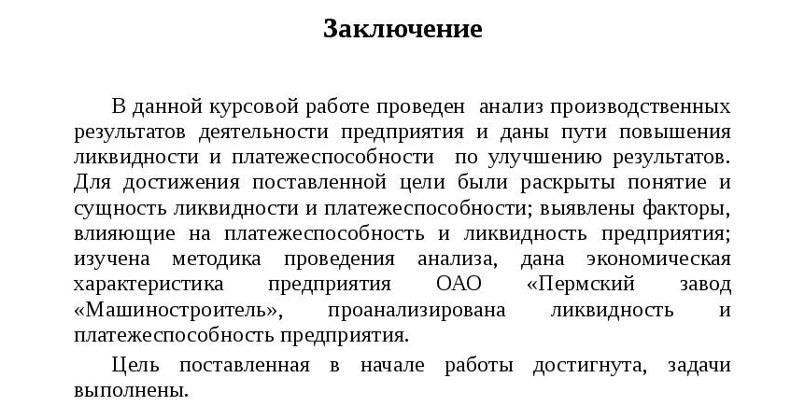 Заключение

В данной курсовой работе проведен анализ производственных результатов деятельности предприятия и даны пути повышения ликвидности и платежеспособности по улучшению результатов. Для достижения поставленной цели были раскрыты понятие и сущность ликвидности и платежеспособности; выявлены факторы, влияющие на платежеспособность и ликвидность предприятия; изучена методика проведения анализа, дана экономическая характеристика предприятия ОАО «Пермский завод «Машиностроитель», проанализирована ликвидность и платежеспособность предприятия.

Цель поставленная в начале работы достигнута, задачи выполнены.